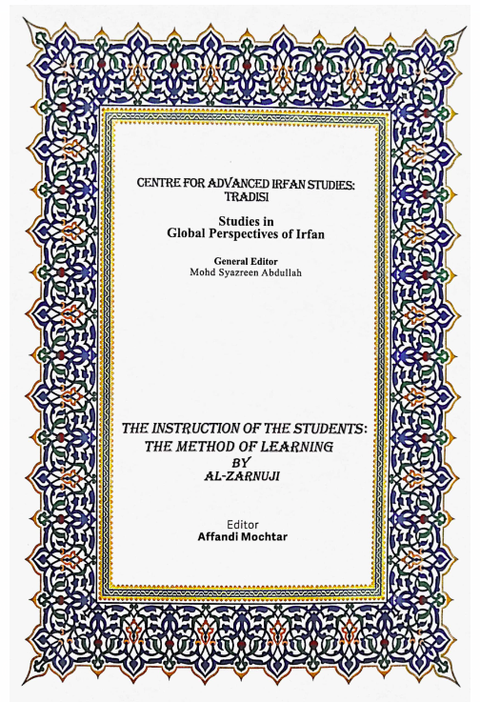 CENTRE FOR ADVANCED IRFAN STUDIES: TRADISI

Studies in Global Perspectives of Irfan

General Editor
Mohd Syazreen Abdullah

THE INSTRUCTION OF THE STUDENTS: THE METHOD OF LEARNING
BY
AL-ZARNUJI

Editor
Affandi Mochtar